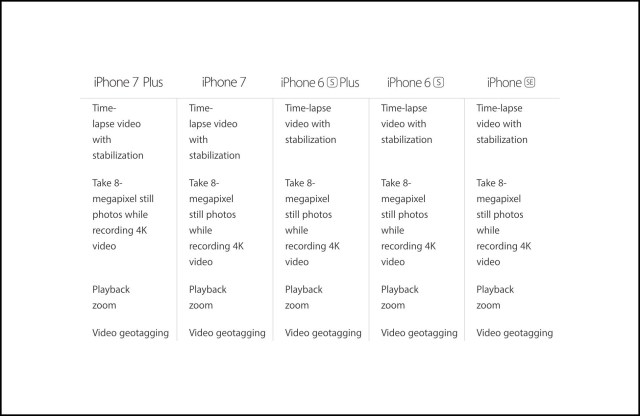 | iPhone 7 Plus | iPhone 7 | iPhone 6 S Plus | iPhone 6 S | iPhone SE |
|---|---|---|---|---|
| Time-lapse video with stabilization | Time-lapse video with stabilization | Time-lapse video with stabilization | Time-lapse video with stabilization | Time-lapse video with stabilization |
| Take 8-megapixel still photos while recording 4K video | Take 8-megapixel still photos while recording 4K video | Take 8-megapixel still photos while recording 4K video | Take 8-megapixel still photos while recording 4K video | Take 8-megapixel still photos while recording 4K video |
| Playback zoom | Playback zoom | Playback zoom | Playback zoom | Playback zoom |
| Video geotagging | Video geotagging | Video geotagging | Video geotagging | Video geotagging |